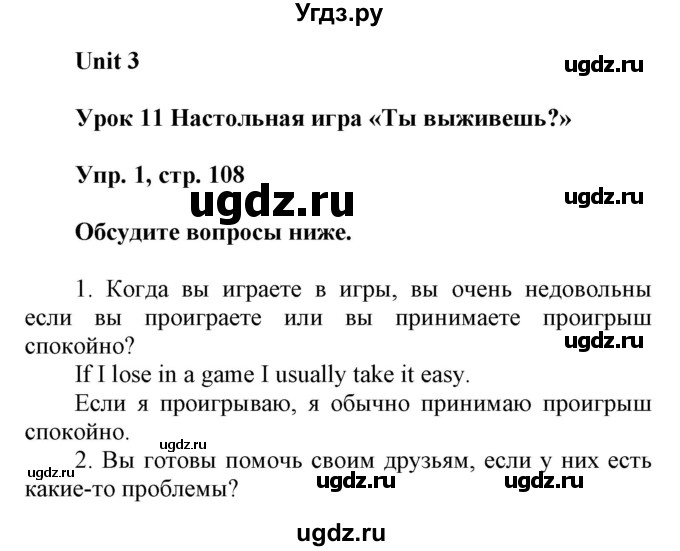 Угдз.ру

Unit 3

ugdz.ru

Урок 11 Настольная игра «Ты выживешь?»

Упр. 1, стр. 108

ugdz.ru

ugdz.ru

Обсудите вопросы ниже.

1. Когда вы играете в игры, вы очень недовольны если вы проиграете или вы принимаете проигрыш спокойно?

ugdz.ru

If I lose in a game I usually take it easy.

Если я проигрываю, я обычно принимаю проигрыш спокойно.

ugdz.ru

2. Вы готовы помочь своим друзьям, если у них есть какие-то проблемы?

ugdz.ru

ugdz.ru

ugdz.ru

ugdz.ru